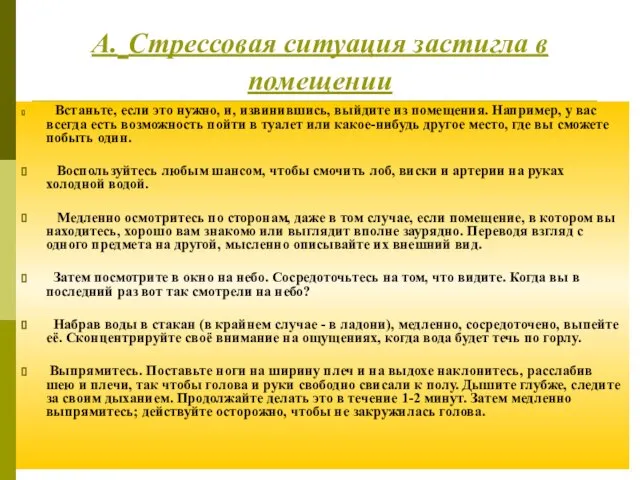 А. Стрессовая ситуация застигла в помещении

Встаньте, если это нужно, и, извинившись, выйдите из помещения. Например, у вас всегда есть возможность пойти в туалет или какое-нибудь другое место, где вы сможете побыть один.

Воспользуйтесь любым шансом, чтобы смочить лоб, виски и артерии на руках холодной водой.

Медленно осмотритесь по сторонам, даже в том случае, если помещение, в котором вы находитесь, хорошо вам знакомо или выглядит вполне заурядно. Переводя взгляд с одного предмета на другой, мысленно описывайте их внешний вид.

Затем посмотрите в окно на небо. Сосредоточьтесь на том, что видите. Когда вы в последний раз вот так смотрели на небо?

Набрав воды в стакан (в крайнем случае - в ладони), медленно, сосредоточено, выпейте её. Сконцентрируйте своё внимание на ощущениях, когда вода будет течь по горлу.

Выпрямитесь. Поставьте ноги на ширину плеч и на выдохе наклонитесь, расслабив шею и плечи, так чтобы голова и руки свободно свисали к полу. Дышите глубже, следите за своим дыханием. Продолжайте делать это в течение 1-2 минут. Затем медленно выпрямитесь; действуйте осторожно, чтобы не закружилась голова.